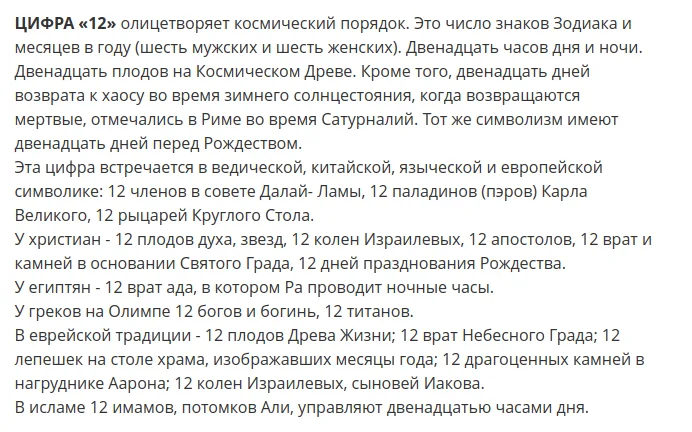 ЦИФРА «12» олицетворяет космический порядок. Это число знаков Зодиака и месяцев в году (шесть мужских и шесть женских). Двенадцать часов дня и ночи. Двенадцать плодов на Космическом Древе. Кроме того, двенадцать дней возврата к хаосу во время зимнего солнцестояния, когда возвращаются мертвые, отмечались в Риме во время Сатурналий. Тот же символизм имеют двенадцать дней перед Рождеством.
Эта цифра встречается в ведической, китайской, языческой и европейской символике: 12 членов в совете Далай- Ламы, 12 паладинов (пэров) Карла Великого, 12 рыцарей Круглого Стола.
У христиан - 12 плодов духа, звезд, 12 колен Израилевых, 12 апостолов, 12 врат и камней в основании Святого Града, 12 дней празднования Рождества.
У египтян - 12 врат ада, в котором Ра проводит ночные часы.
У греков на Олимпе 12 богов и богинь, 12 титанов.
В еврейской традиции - 12 плодов Древа Жизни; 12 врат Небесного Града; 12 лепешек на столе храма, изображавших месяцы года; 12 драгоценных камней в нагруднике Аарона; 12 колен Израилевых, сыновей Иакова.
В исламе 12 имамов, потомков Али, управляют двенадцатью часами дня.